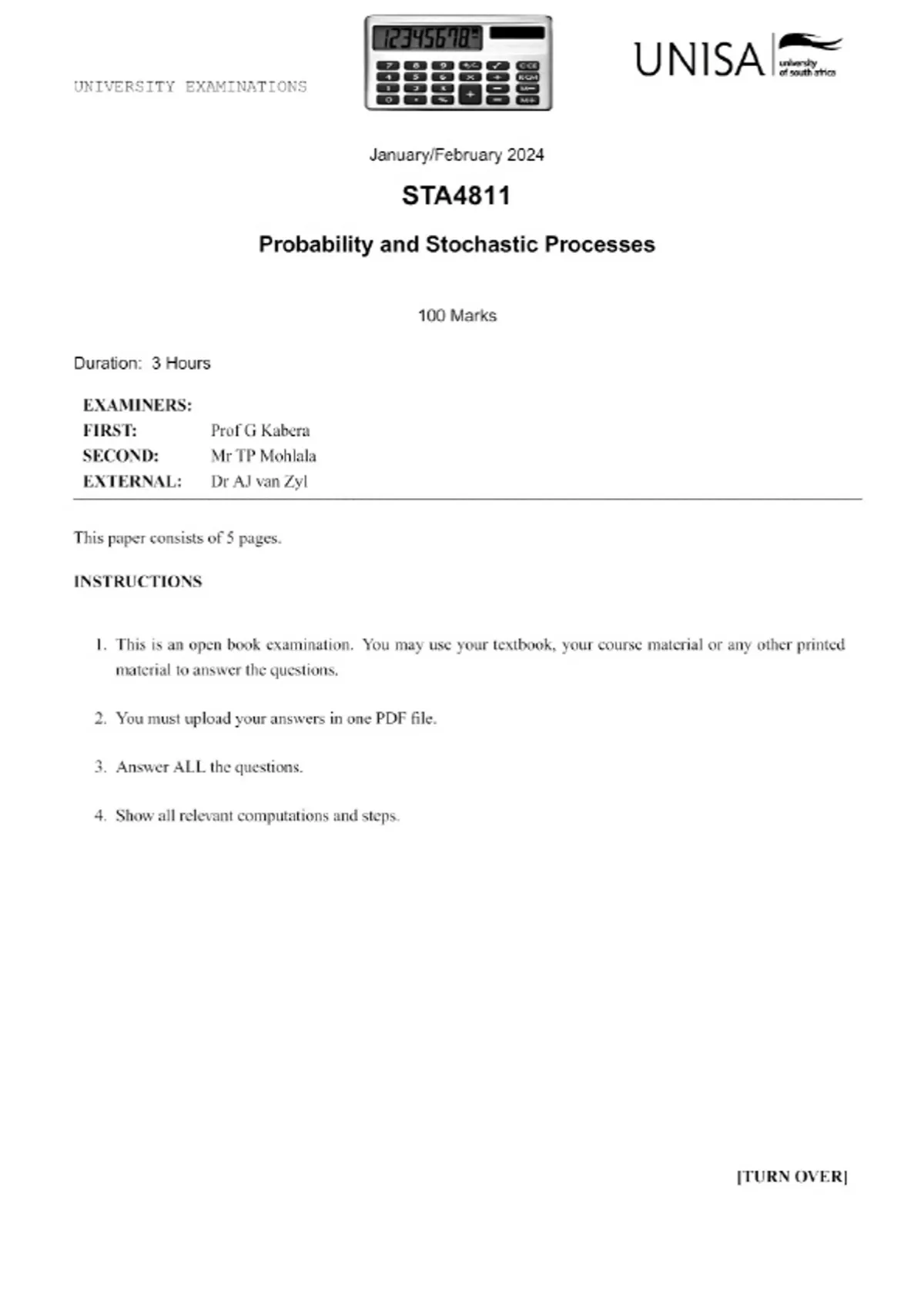 UNIVERSITY EXAMINATIONS

12345678

UNISA university of south africa

January/February 2024

STA4811

Probability and Stochastic Processes

100 Marks

Duration: 3 Hours

EXAMINERS:
FIRST: Prof G Kabera
SECOND: Mr TP Mohlala
EXTERNAL: Dr AJ van Zyl

This paper consists of 5 pages.

INSTRUCTIONS

1. This is an open book examination. You may use your textbook, your course material or any other printed material to answer the questions.

2. You must upload your answers in one PDF file.

3. Answer ALL the questions.

4. Show all relevant computations and steps.

[TURN OVER]